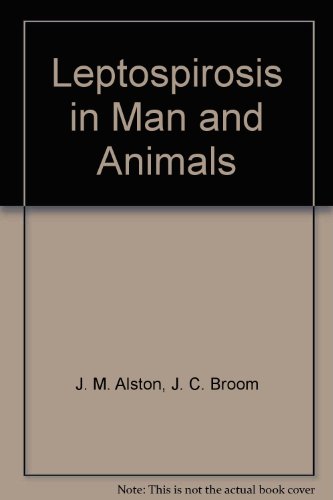 Leptospirosis in Man and Animals

J. M. Alston, J. C. Broom

Note: This is not the actual book cover